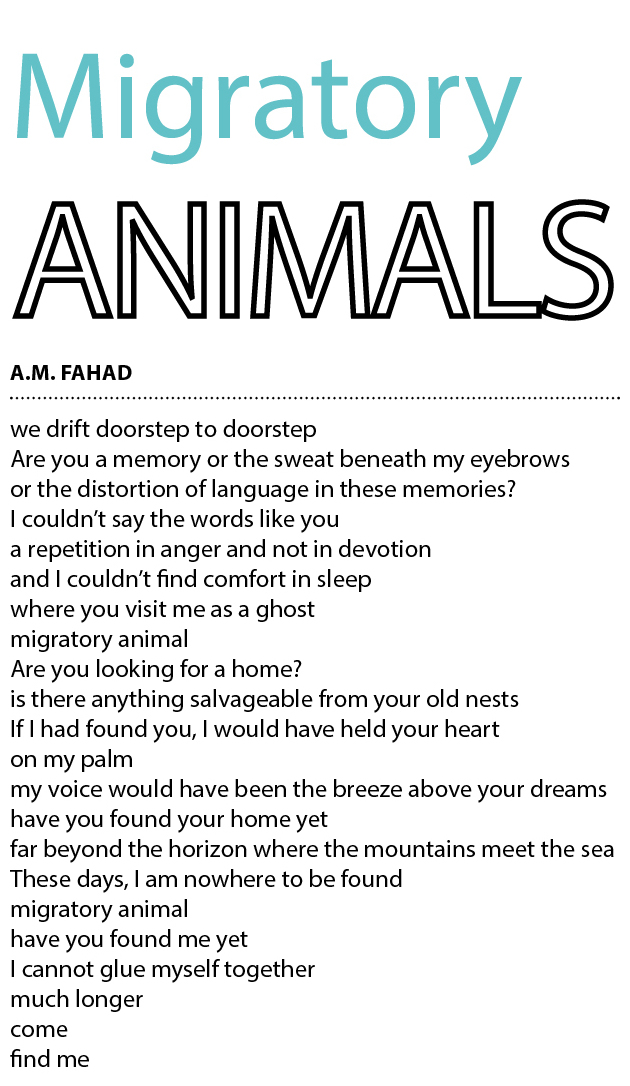 Migratory
ANIMALS

A.M. FAHAD

we drift doorstep to doorstep
Are you a memory or the sweat beneath my eyebrows
or the distortion of language in these memories?
I couldn't say the words like you
a repetition in anger and not in devotion
and I couldn't find comfort in sleep
where you visit me as a ghost
migratory animal
Are you looking for a home?
is there anything salvageable from your old nests
If I had found you, I would have held your heart
on my palm
my voice would have been the breeze above your dreams
have you found your home yet
far beyond the horizon where the mountains meet the sea
These days, I am nowhere to be found
migratory animal
have you found me yet
I cannot glue myself together
much longer
come
find me